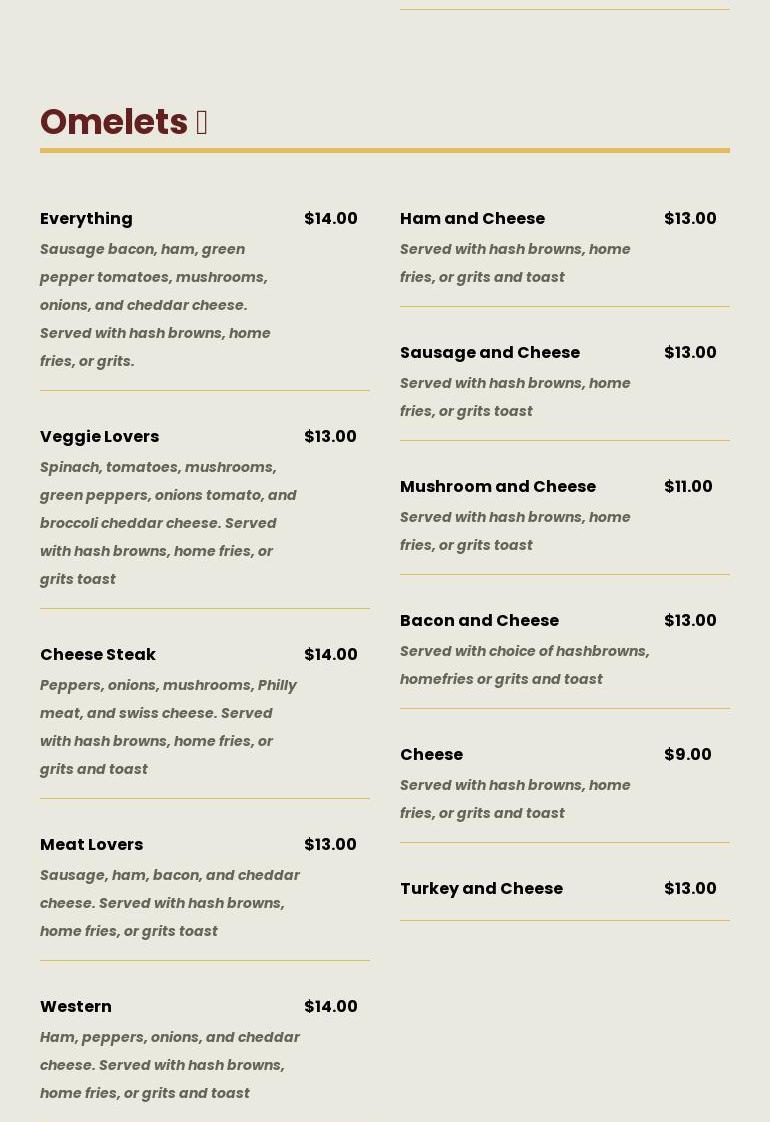 Omelets 

Everything $14.00
Sausage bacon, ham, green pepper tomatoes, mushrooms, onions, and cheddar cheese. Served with hash browns, home fries, or grits.

Veggie Lovers $13.00
Spinach, tomatoes, mushrooms, green peppers, onions tomato, and broccoli cheddar cheese. Served with hash browns, home fries, or grits toast

Cheese Steak $14.00
Peppers, onions, mushrooms, Philly meat, and swiss cheese. Served with hash browns, home fries, or grits and toast

Meat Lovers $13.00
Sausage, ham, bacon, and cheddar cheese. Served with hash browns, home fries, or grits toast

Western $14.00
Ham, peppers, onions, and cheddar cheese. Served with hash browns, home fries, or grits and toast

Ham and Cheese $13.00
Served with hash browns, home fries, or grits and toast

Sausage and Cheese $13.00
Served with hash browns, home fries, or grits toast

Mushroom and Cheese $11.00
Served with hash browns, home fries, or grits toast

Bacon and Cheese $13.00
Served with choice of hashbrowns, homefries or grits and toast

Cheese $9.00
Served with hash browns, home fries, or grits and toast

Turkey and Cheese $13.00